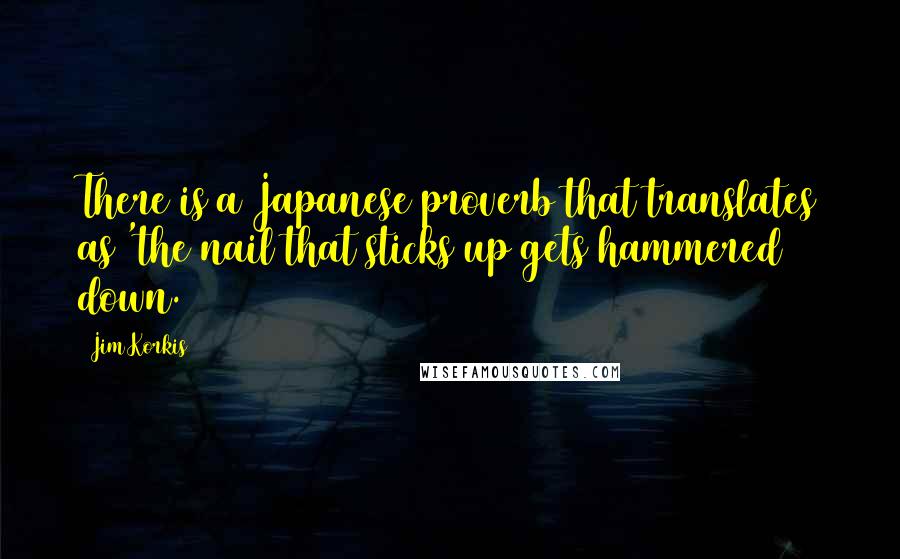 There is a Japanese proverb that translates as 'the nail that sticks up gets hammered down.

Jim Korkis

WISEFAMOUSQUOTES.COM